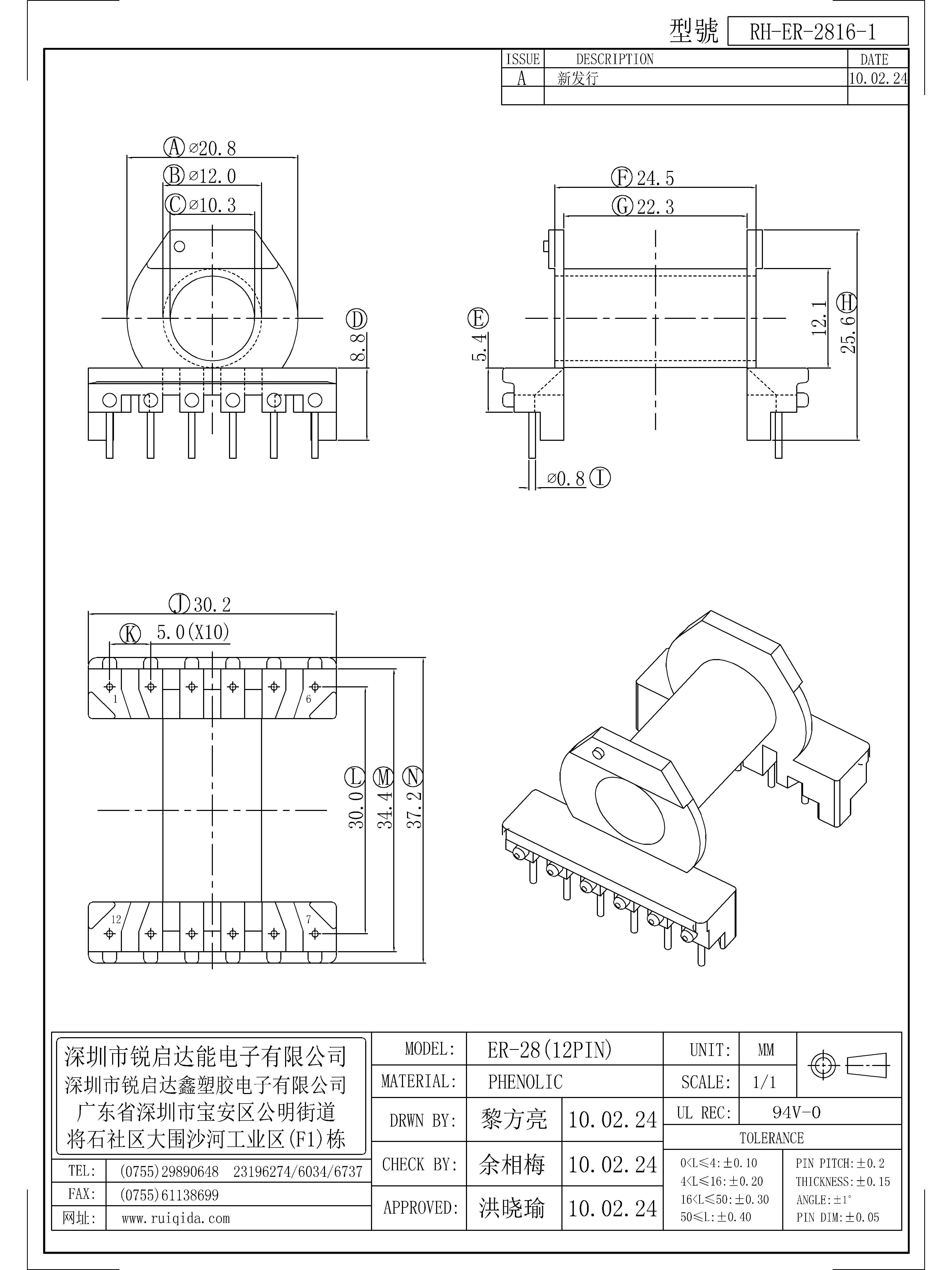 型號 RH-ER-2816-1

| ISSUE | DESCRIPTION | DATE |
|---|---|---|
| A | 新发行 | 10.02.24 |
| | | |

Ⓐ ⌀20.8
Ⓑ ⌀12.0
Ⓒ ⌀10.3
Ⓓ
8.8

Ⓕ 24.5
Ⓖ 22.3
Ⓔ
5.4
12.1
Ⓗ
25.6
⌀0.8 Ⓘ

Ⓙ 30.2
Ⓚ 5.0(X10)
1
6
12
7
Ⓛ 30.0
Ⓜ 34.4
Ⓝ 37.2

深圳市锐启达能电子有限公司
深圳市锐启达鑫塑胶电子有限公司
广东省深圳市宝安区公明街道
将石社区大围沙河工业区(F1)栋

| TEL: | (0755)29890648 23196274/6034/6737 |
|---|---|
| FAX: | (0755)61138699 |
| 网址: | www.ruiqida.com |

| MODEL: | ER-28(12PIN) | | UNIT: | MM |
|---|---|---|---|---|
| MATERIAL: | PHENOLIC | | SCALE: | 1/1 |
| DRWN BY: | 黎方亮 | 10.02.24 | UL REC: | 94V-0 |
| CHECK BY: | 余相梅 | 10.02.24 | TOLERANCE | |
| APPROVED: | 洪晓瑜 | 10.02.24 | | |

0<L≤4:±0.10
4<L≤16:±0.20
16<L≤50:±0.30
50≤L:±0.40

PIN PITCH:±0.2
THICKNESS:±0.15
ANGLE:±1°
PIN DIM:±0.05